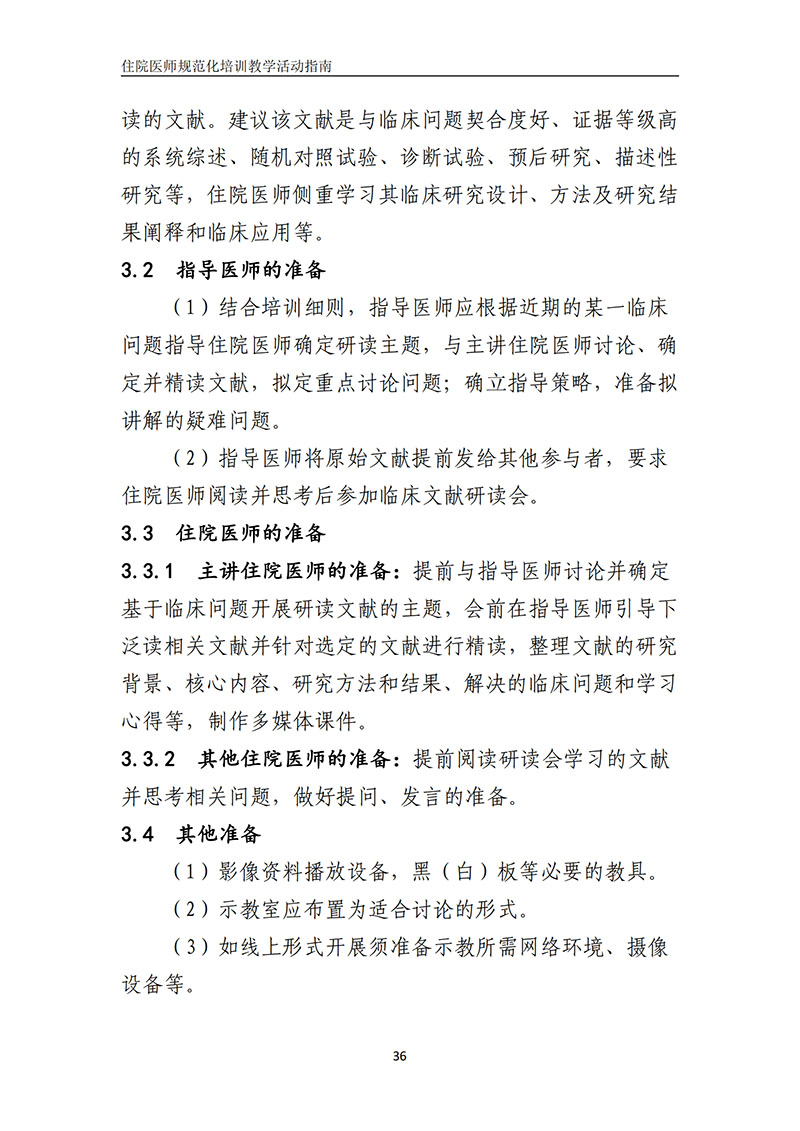 住院医师规范化培训教学活动指南

读的文献。建议该文献是与临床问题契合度好、证据等级高的系统综述、随机对照试验、诊断试验、预后研究、描述性研究等，住院医师侧重学习其临床研究设计、方法及研究结果阐释和临床应用等。

3.2　指导医师的准备

（1）结合培训细则，指导医师应根据近期的某一临床问题指导住院医师确定研读主题，与主讲住院医师讨论、确定并精读文献，拟定重点讨论问题；确立指导策略，准备拟讲解的疑难问题。

（2）指导医师将原始文献提前发给其他参与者，要求住院医师阅读并思考后参加临床文献研读会。

3.3　住院医师的准备

3.3.1　主讲住院医师的准备：提前与指导医师讨论并确定基于临床问题开展研读文献的主题，会前在指导医师引导下泛读相关文献并针对选定的文献进行精读，整理文献的研究背景、核心内容、研究方法和结果、解决的临床问题和学习心得等，制作多媒体课件。

3.3.2　其他住院医师的准备：提前阅读研读会学习的文献并思考相关问题，做好提问、发言的准备。

3.4　其他准备

（1）影像资料播放设备，黑（白）板等必要的教具。

（2）示教室应布置为适合讨论的形式。

（3）如线上形式开展须准备示教所需网络环境、摄像设备等。

36